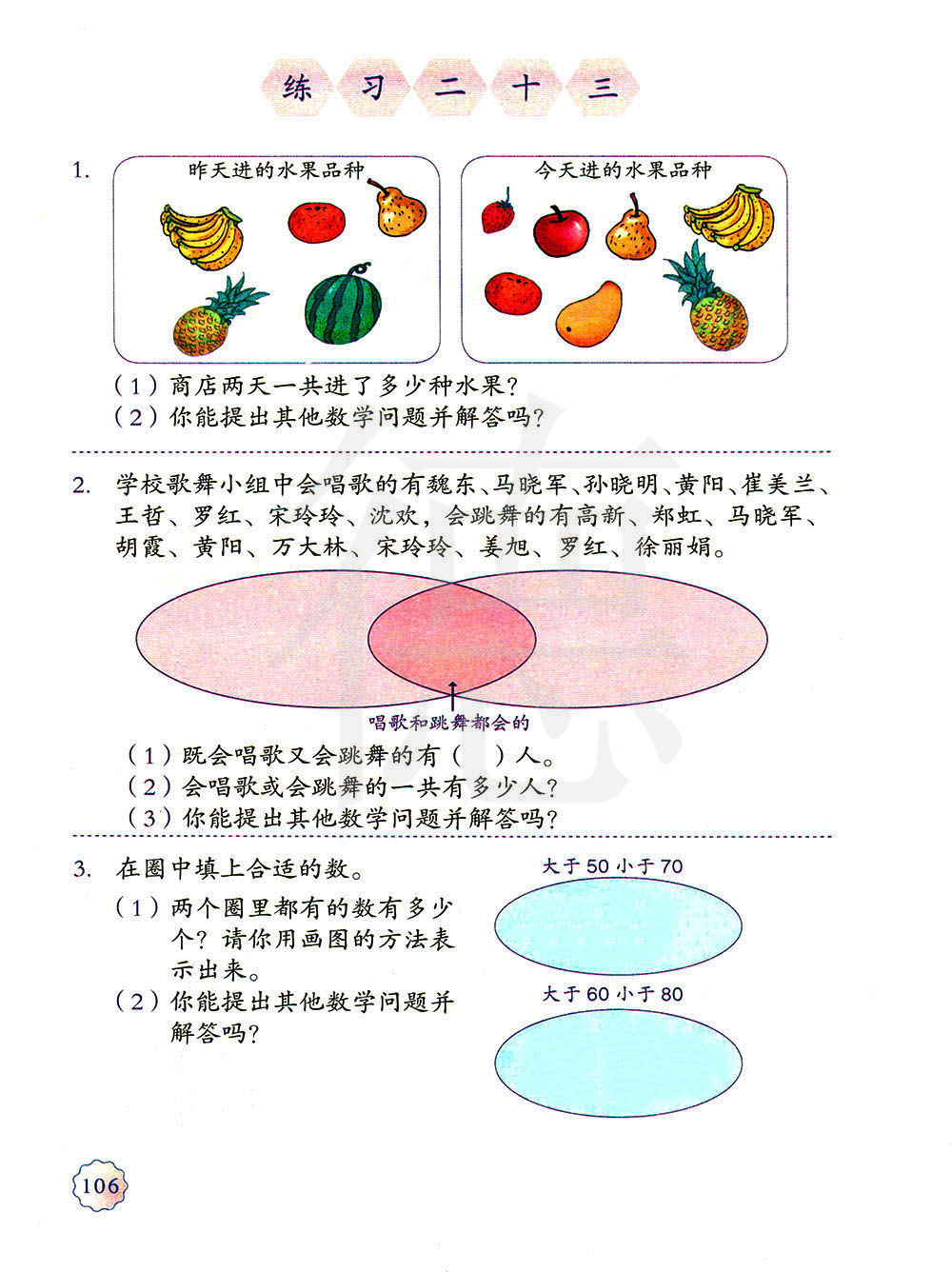 练 习 二 十 三

1.

昨天进的水果品种

今天进的水果品种

（1）商店两天一共进了多少种水果？
（2）你能提出其他数学问题并解答吗？

2. 学校歌舞小组中会唱歌的有魏东、马晓军、孙晓明、黄阳、崔美兰、王哲、罗红、宋玲玲、沈欢，会跳舞的有高新、郑虹、马晓军、胡霞、黄阳、万大林、宋玲玲、姜旭、罗红、徐丽娟。

唱歌和跳舞都会的

（1）既会唱歌又会跳舞的有（ ）人。
（2）会唱歌或会跳舞的一共有多少人？
（3）你能提出其他数学问题并解答吗？

3. 在圈中填上合适的数。

（1）两个圈里都有的数有多少个？请你用画图的方法表示出来。
（2）你能提出其他数学问题并解答吗？

大于 50 小于 70

大于 60 小于 80

106